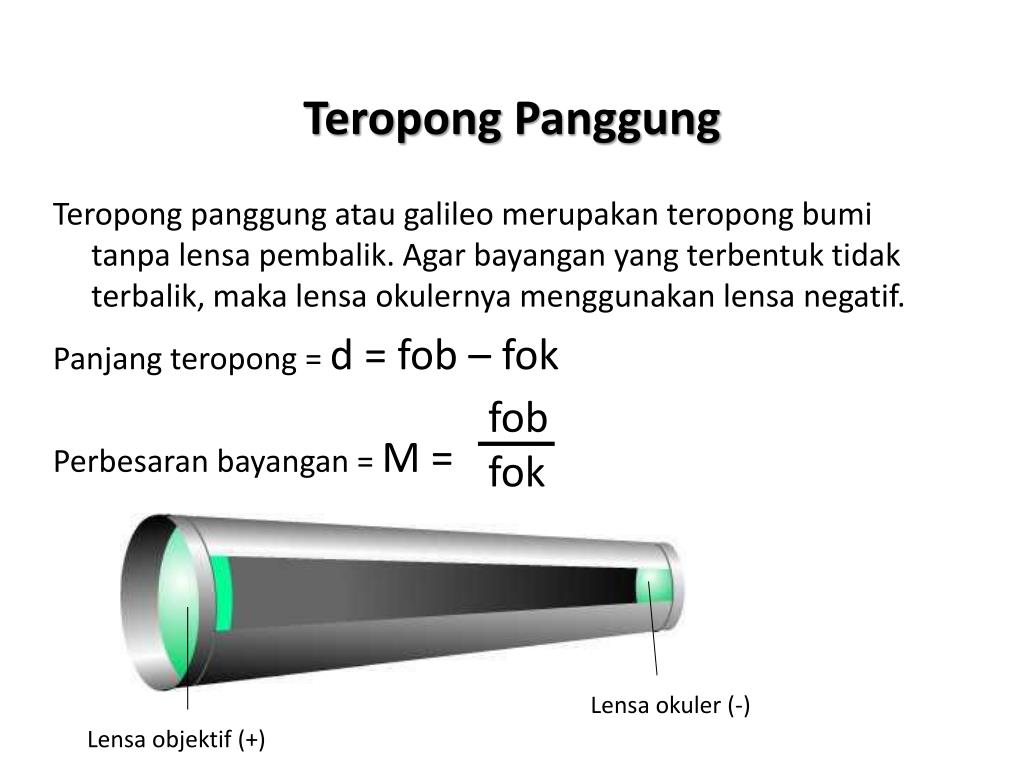 Teropong Panggung

Teropong panggung atau galileo merupakan teropong bumi tanpa lensa pembalik. Agar bayangan yang terbentuk tidak terbalik, maka lensa okulernya menggunakan lensa negatif.

Panjang teropong = d = fob – fok

Perbesaran bayangan = M = $\frac{fob}{fok}$

Lensa okuler (-)

Lensa objektif (+)